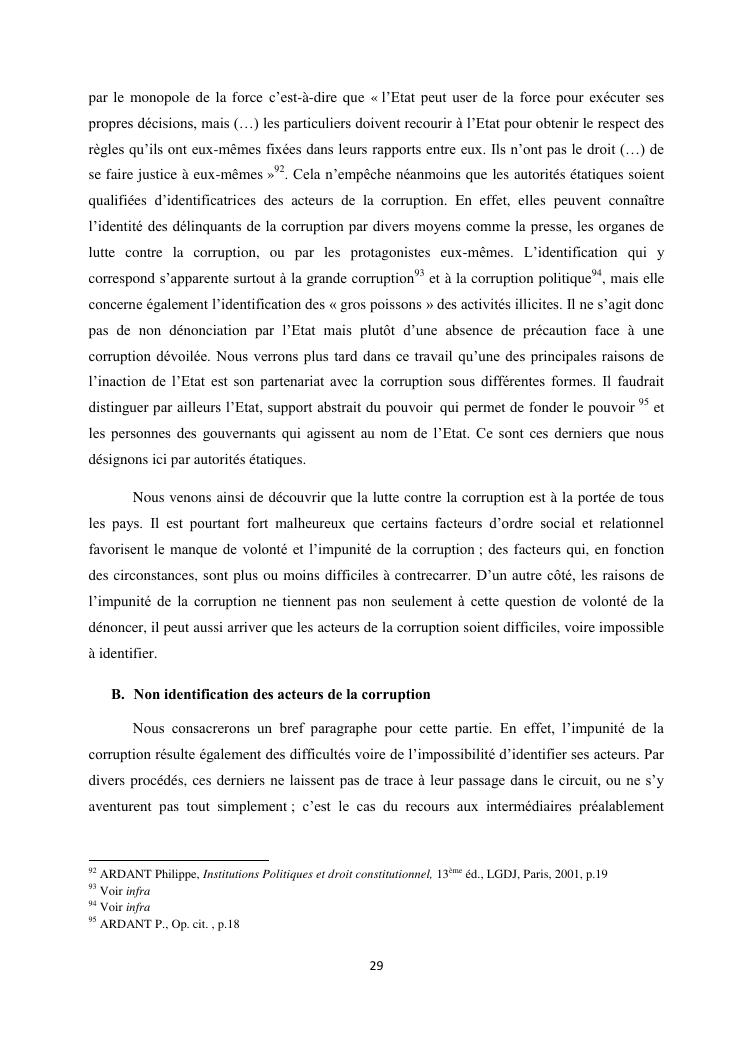 par le monopole de la force c'est-à-dire que « l'Etat peut user de la force pour exécuter ses propres décisions, mais (…) les particuliers doivent recourir à l'Etat pour obtenir le respect des règles qu'ils ont eux-mêmes fixées dans leurs rapports entre eux. Ils n'ont pas le droit (…) de se faire justice à eux-mêmes »$^{92}$. Cela n'empêche néanmoins que les autorités étatiques soient qualifiées d'identificatrices des acteurs de la corruption. En effet, elles peuvent connaître l'identité des délinquants de la corruption par divers moyens comme la presse, les organes de lutte contre la corruption, ou par les protagonistes eux-mêmes. L'identification qui y correspond s'apparente surtout à la grande corruption$^{93}$ et à la corruption politique$^{94}$, mais elle concerne également l'identification des « gros poissons » des activités illicites. Il ne s'agit donc pas de non dénonciation par l'Etat mais plutôt d'une absence de précaution face à une corruption dévoilée. Nous verrons plus tard dans ce travail qu'une des principales raisons de l'inaction de l'Etat est son partenariat avec la corruption sous différentes formes. Il faudrait distinguer par ailleurs l'Etat, support abstrait du pouvoir qui permet de fonder le pouvoir $^{95}$ et les personnes des gouvernants qui agissent au nom de l'Etat. Ce sont ces derniers que nous désignons ici par autorités étatiques.

Nous venons ainsi de découvrir que la lutte contre la corruption est à la portée de tous les pays. Il est pourtant fort malheureux que certains facteurs d'ordre social et relationnel favorisent le manque de volonté et l'impunité de la corruption ; des facteurs qui, en fonction des circonstances, sont plus ou moins difficiles à contrecarrer. D'un autre côté, les raisons de l'impunité de la corruption ne tiennent pas non seulement à cette question de volonté de la dénoncer, il peut aussi arriver que les acteurs de la corruption soient difficiles, voire impossible à identifier.

B. Non identification des acteurs de la corruption

Nous consacrerons un bref paragraphe pour cette partie. En effet, l'impunité de la corruption résulte également des difficultés voire de l'impossibilité d'identifier ses acteurs. Par divers procédés, ces derniers ne laissent pas de trace à leur passage dans le circuit, ou ne s'y aventurent pas tout simplement ; c'est le cas du recours aux intermédiaires préalablement

$^{92}$ ARDANT Philippe, Institutions Politiques et droit constitutionnel, 13$^{ème}$ éd., LGDJ, Paris, 2001, p.19
$^{93}$ Voir infra
$^{94}$ Voir infra
$^{95}$ ARDANT P., Op. cit. , p.18

29